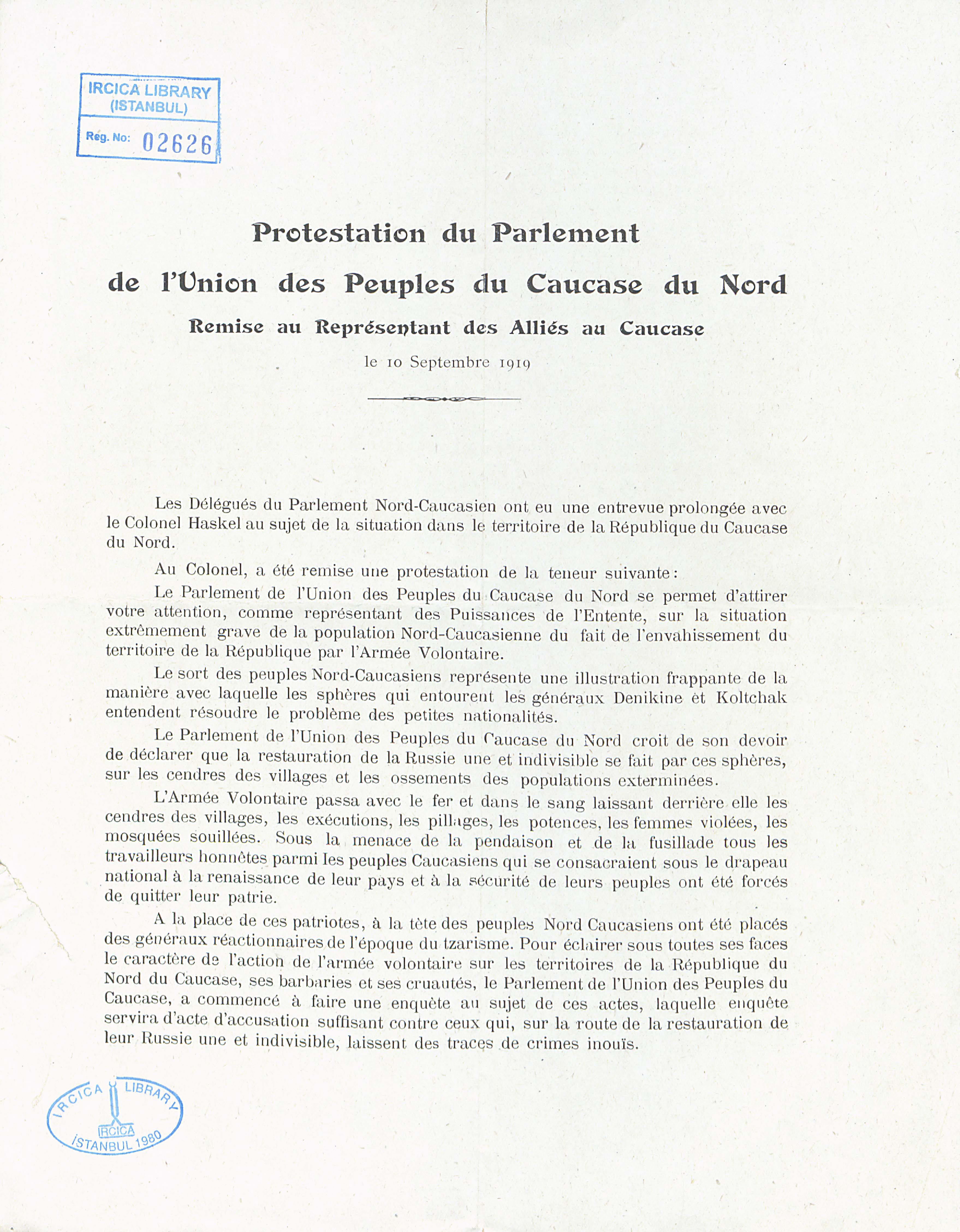 IRCICA LIBRARY
(ISTANBUL)
Reg. No: 02626

Protestation du Parlement
de l'Union des Peuples du Caucase du Nord
Remise au Représentant des Alliés au Caucase
le 10 Septembre 1919

Les Délégués du Parlement Nord-Caucasien ont eu une entrevue prolongée avec le Colonel Haskel au sujet de la situation dans le territoire de la République du Caucase du Nord.

Au Colonel, a été remise une protestation de la teneur suivante:

Le Parlement de l'Union des Peuples du Caucase du Nord se permet d'attirer votre attention, comme représentant des Puissances de l'Entente, sur la situation extrêmement grave de la population Nord-Caucasienne du fait de l'envahissement du territoire de la République par l'Armée Volontaire.

Le sort des peuples Nord-Caucasiens représente une illustration frappante de la manière avec laquelle les sphères qui entourent les généraux Denikine et Koltchak entendent résoudre le problème des petites nationalités.

Le Parlement de l'Union des Peuples du Caucase du Nord croit de son devoir de déclarer que la restauration de la Russie une et indivisible se fait par ces sphères, sur les cendres des villages et les ossements des populations exterminées.

L'Armée Volontaire passa avec le fer et dans le sang laissant derrière elle les cendres des villages, les exécutions, les pillages, les potences, les femmes violées, les mosquées souillées. Sous la menace de la pendaison et de la fusillade tous les travailleurs honnêtes parmi les peuples Caucasiens qui se consacraient sous le drapeau national à la renaissance de leur pays et à la sécurité de leurs peuples ont été forcés de quitter leur patrie.

A la place de ces patriotes, à la tête des peuples Nord Caucasiens ont été placés des généraux réactionnaires de l'époque du tzarisme. Pour éclairer sous toutes ses faces le caractère de l'action de l'armée volontaire sur les territoires de la République du Nord du Caucase, ses barbaries et ses cruautés, le Parlement de l'Union des Peuples du Caucase, a commencé à faire une enquête au sujet de ces actes, laquelle enquête servira d'acte d'accusation suffisant contre ceux qui, sur la route de la restauration de leur Russie une et indivisible, laissent des traces de crimes inouïs.

IRCICA LIBRARY
IRCICA
İSTANBUL 1980